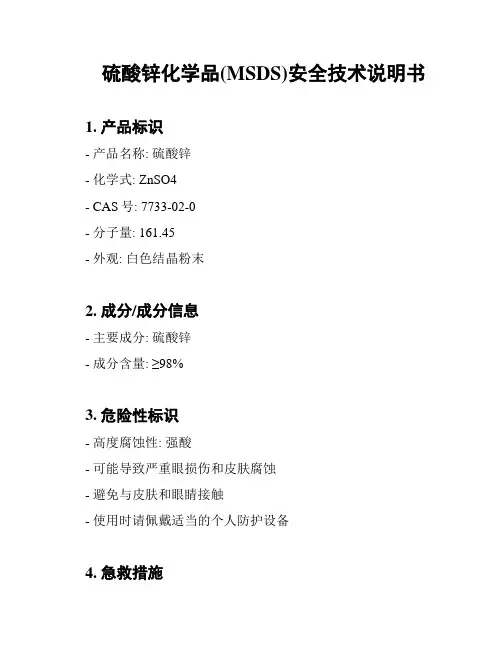 硫酸锌化学品(MSDS)安全技术说明书

1. 产品标识

- 产品名称: 硫酸锌

- 化学式: ZnSO4

- CAS 号: 7733-02-0

- 分子量: 161.45

- 外观: 白色结晶粉末

2. 成分/成分信息

- 主要成分: 硫酸锌

- 成分含量: ≥98%

3. 危险性标识

- 高度腐蚀性: 强酸

- 可能导致严重眼损伤和皮肤腐蚀

- 避免与皮肤和眼睛接触

- 使用时请佩戴适当的个人防护设备

4. 急救措施